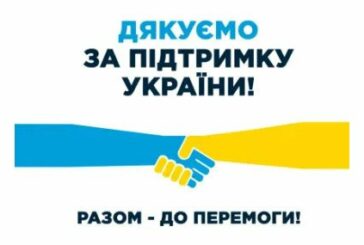 ДЯКУЄМО
ЗА ПІДТРИМКУ
УКРАЇНИ!

РАЗОМ - ДО ПЕРЕМОГИ!